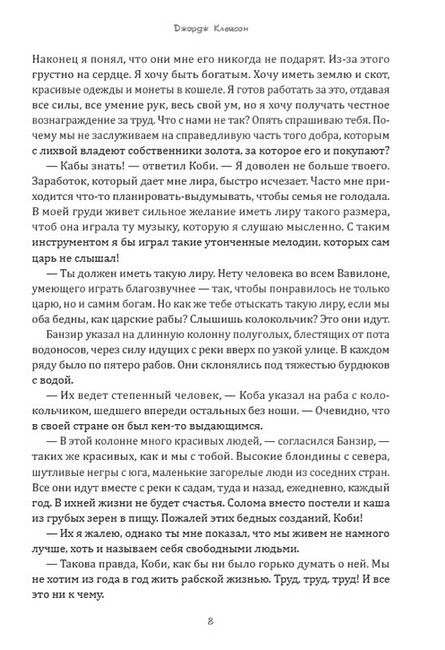 Джордж Клейсон

Наконец я понял, что они мне его никогда не подарят. Из-за этого грустно на сердце. Я хочу быть богатым. Хочу иметь землю и скот, красивые одежды и монеты в кошеле. Я готов работать за это, отдавая все силы, все умение рук, весь свой ум, но я хочу получать честное вознаграждение за труд. Что с нами не так? Опять спрашиваю тебя. Почему мы не заслуживаем на справедливую часть того добра, которым с лихвой владеют собственники золота, за которое его и покупают?

— Кабы знать! — ответил Коби. — Я доволен не больше твоего. Заработок, который дает мне лира, быстро исчезает. Часто мне приходится что-то планировать-выдумывать, чтобы семья не голодала. В моей груди живет сильное желание иметь лиру такого размера, чтоб она играла ту музыку, которую я слушаю мысленно. С таким инструментом я бы играл такие утонченные мелодии, которых сам царь не слышал!

— Ты должен иметь такую лиру. Нету человека во всем Вавилоне, умеющего играть благозвучнее — так, чтобы понравилось не только царю, но и самим богам. Но как же тебе отыскать такую лиру, если мы оба бедны, как царские рабы? Слышишь колокольчик? Это они идут.

Банзир указал на длинную колонну полуголых, блестящих от пота водоносов, через силу идущих с реки вверх по узкой улице. В каждом ряду было по пятеро рабов. Они склонялись под тяжестью бурдюков с водой.

— Их ведет степенный человек, — Коба указал на раба с колокольчиком, шедшего впереди остальных без ноши. — Очевидно, что в своей стране он был кем-то выдающимся.

— В этой колонне много красивых людей, — согласился Банзир, — таких же красивых, как и мы с тобой. Высокие блондины с севера, шутливые негры с юга, маленькие загорелые люди из соседних стран. Все они идут вместе с реки к садам, туда и назад, ежедневно, каждый год. В ихней жизни не будет счастья. Солома вместо постели и каша из грубых зерен в пищу. Пожалей этих бедных созданий, Коби!

— Их я жалею, однако ты мне показал, что мы живем не намного лучше, хоть и называем себя свободными людьми.

— Такова правда, Коби, как бы ни было горько думать о ней. Мы не хотим из года в год жить рабской жизнью. Труд, труд, труд! И все это ни к чему.

8